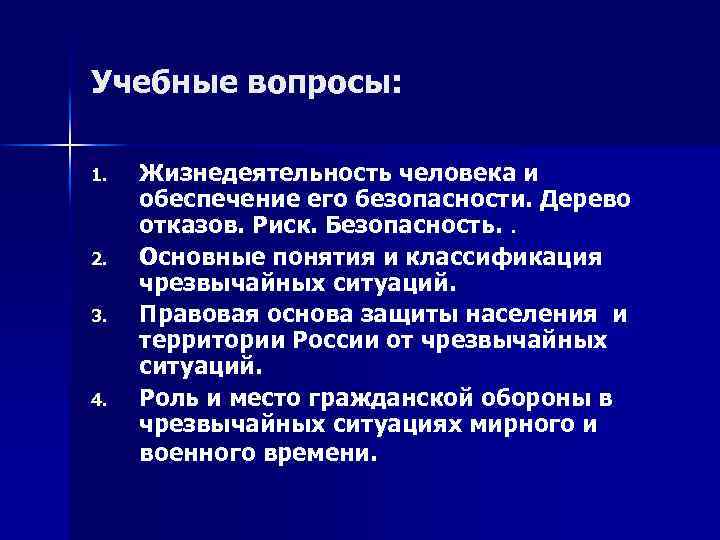 Учебные вопросы:

1. Жизнедеятельность человека и обеспечение его безопасности. Дерево отказов. Риск. Безопасность. .
2. Основные понятия и классификация чрезвычайных ситуаций.
3. Правовая основа защиты населения и территории России от чрезвычайных ситуаций.
4. Роль и место гражданской обороны в чрезвычайных ситуациях мирного и военного времени.